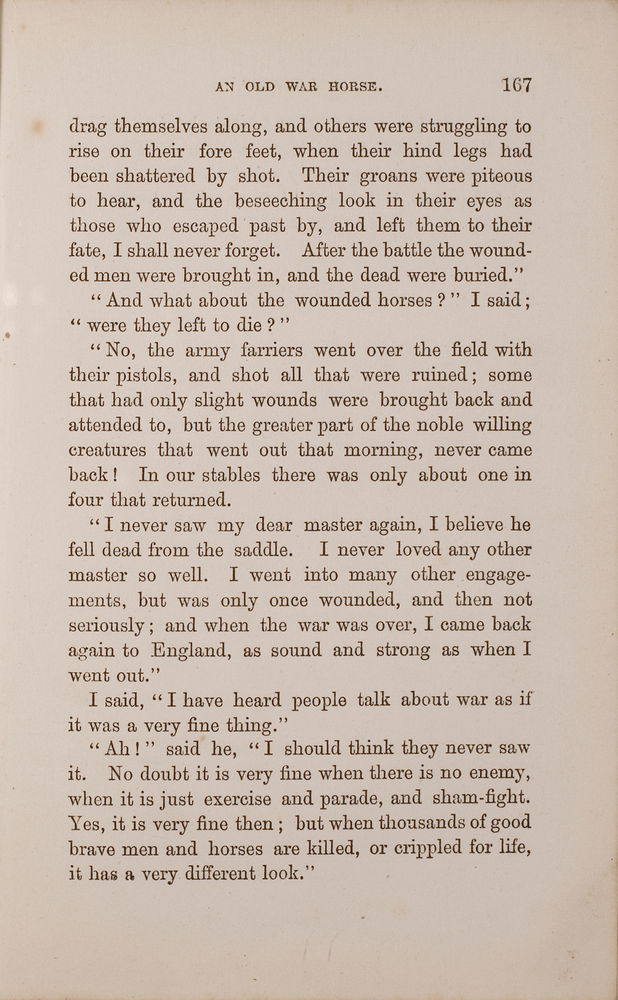 AN OLD WAR HORSE. 167

drag themselves along, and others were struggling to rise on their fore feet, when their hind legs had been shattered by shot. Their groans were piteous to hear, and the beseeching look in their eyes as those who escaped past by, and left them to their fate, I shall never forget. After the battle the wounded men were brought in, and the dead were buried."

"And what about the wounded horses?" I said; "were they left to die?"

"No, the army farriers went over the field with their pistols, and shot all that were ruined; some that had only slight wounds were brought back and attended to, but the greater part of the noble willing creatures that went out that morning, never came back! In our stables there was only about one in four that returned.

"I never saw my dear master again, I believe he fell dead from the saddle. I never loved any other master so well. I went into many other engagements, but was only once wounded, and then not seriously; and when the war was over, I came back again to England, as sound and strong as when I went out."

I said, "I have heard people talk about war as if it was a very fine thing."

"Ah!" said he, "I should think they never saw it. No doubt it is very fine when there is no enemy, when it is just exercise and parade, and sham-fight. Yes, it is very fine then; but when thousands of good brave men and horses are killed, or crippled for life, it has a very different look."